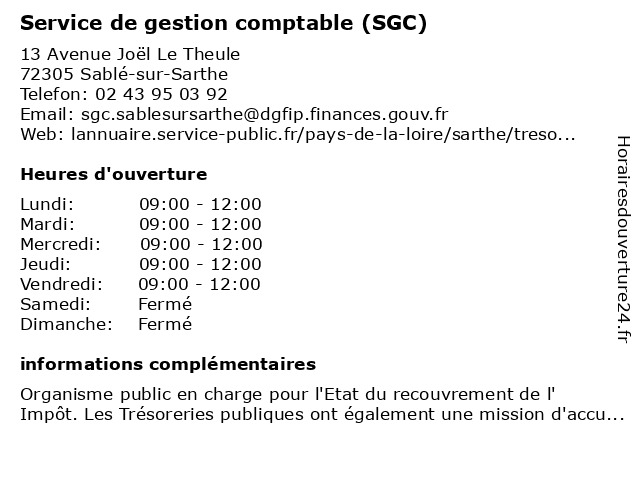 Service de gestion comptable (SGC)

13 Avenue Joël Le Theule
72305 Sablé-sur-Sarthe
Telefon: 02 43 95 03 92
Email: sgc.sablesursarthe@dgfip.finances.gouv.fr
Web: lannuaire.service-public.fr/pays-de-la-loire/sarthe/treso...

Heures d'ouverture

| | |
|---|---|
| Lundi: | 09:00 - 12:00 |
| Mardi: | 09:00 - 12:00 |
| Mercredi: | 09:00 - 12:00 |
| Jeudi: | 09:00 - 12:00 |
| Vendredi: | 09:00 - 12:00 |
| Samedi: | Fermé |
| Dimanche: | Fermé |

informations complémentaires

Organisme public en charge pour l'Etat du recouvrement de l' Impôt. Les Trésoreries publiques ont également une mission d'accu...

Horairesdouverture24.fr